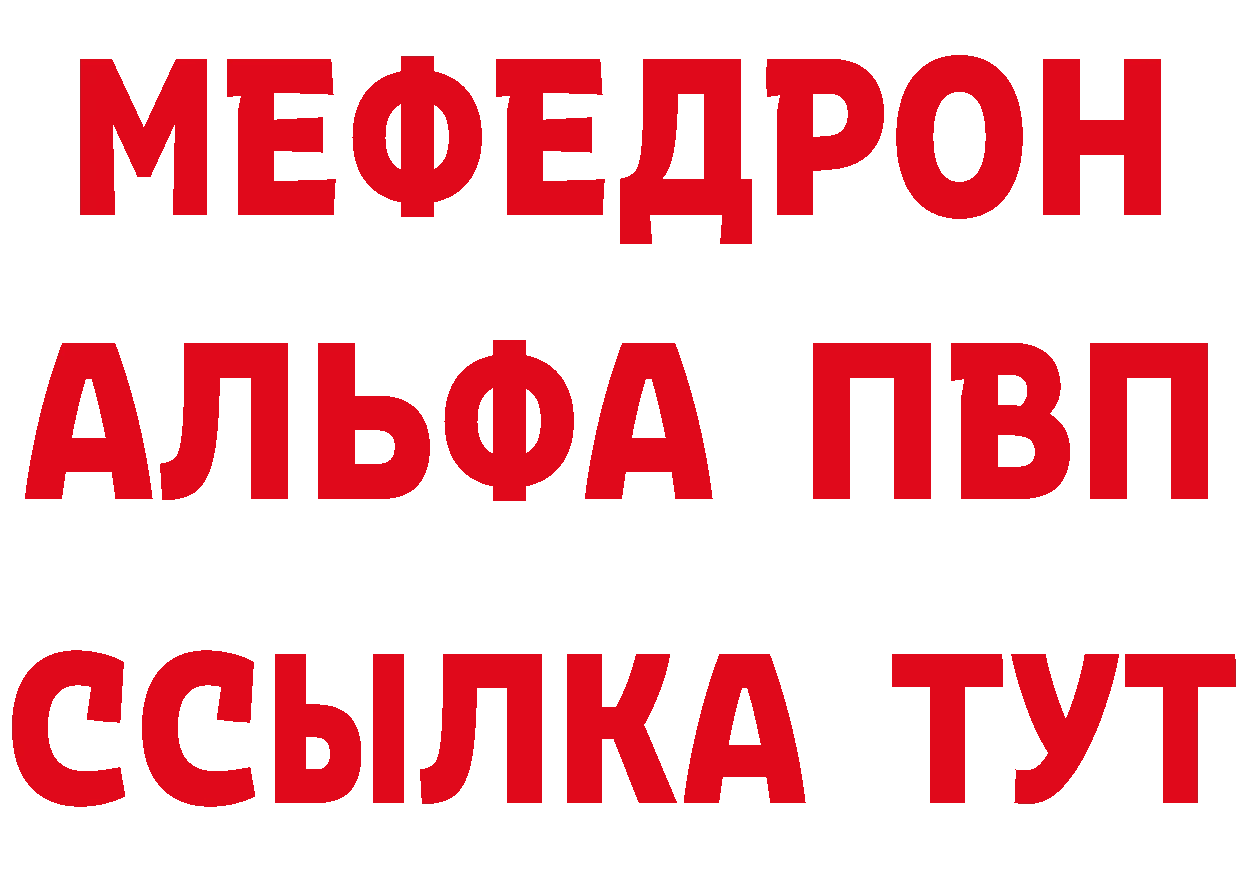 МЕФЕДРОН
АЛЬФА ПВП
ССЫЛКА ТУТ